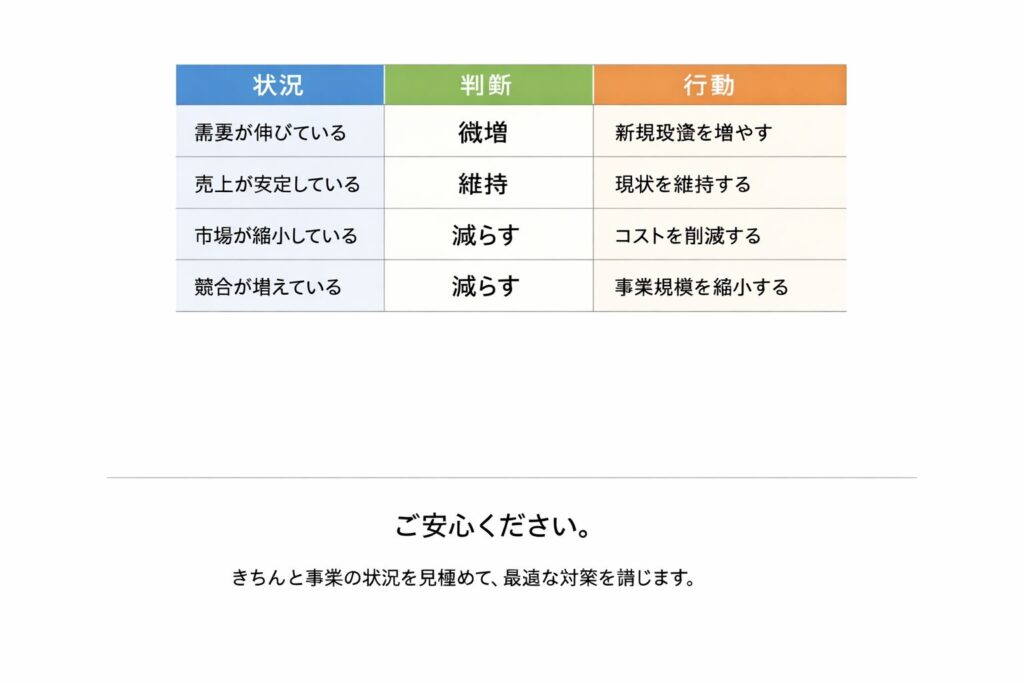 | 状況 | 判断 | 行動 |
|---|---|---|
| 需要が伸びている | 微増 | 新規投資を増やす |
| 売上が安定している | 維持 | 現状を維持する |
| 市場が縮小している | 減らす | コストを削減する |
| 競合が増えている | 減らす | 事業規模を縮小する |

ご安心ください。

きちんと事業の状況を見極めて、最適な対策を講じます。